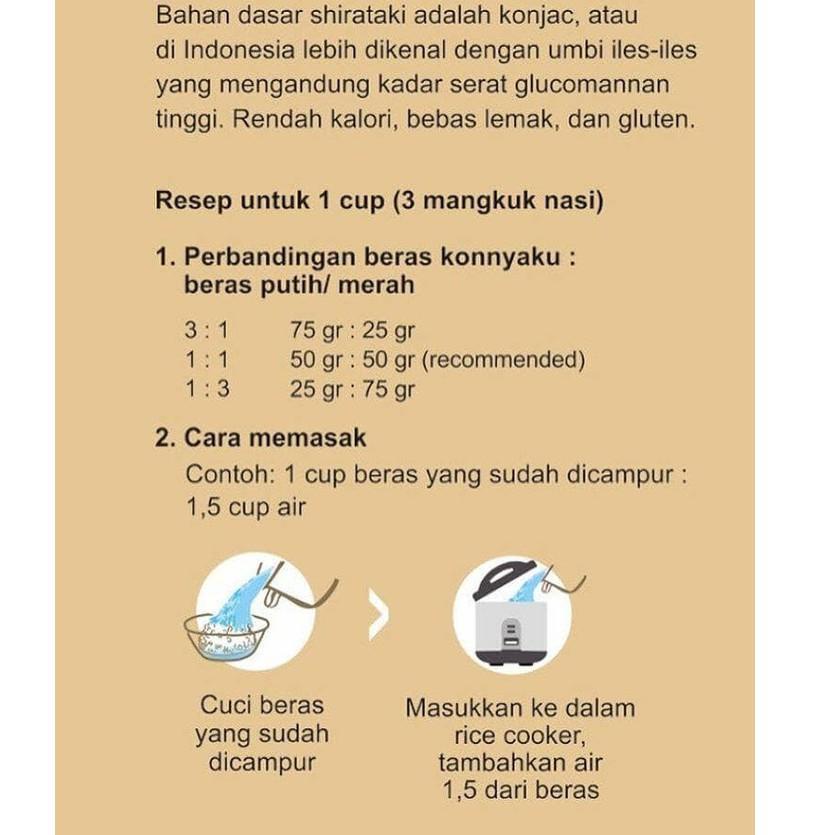 Bahan dasar shirataki adalah konjac, atau di Indonesia lebih dikenal dengan umbi iles-iles yang mengandung kadar serat glucomannan tinggi. Rendah kalori, bebas lemak, dan gluten.

Resep untuk 1 cup (3 mangkuk nasi)

1. Perbandingan beras konnyaku : beras putih/ merah

3 : 1 75 gr : 25 gr
1 : 1 50 gr : 50 gr (recommended)
1 : 3 25 gr : 75 gr

2. Cara memasak
Contoh: 1 cup beras yang sudah dicampur : 1,5 cup air

Cuci beras yang sudah dicampur

Masukkan ke dalam rice cooker, tambahkan air 1,5 dari beras